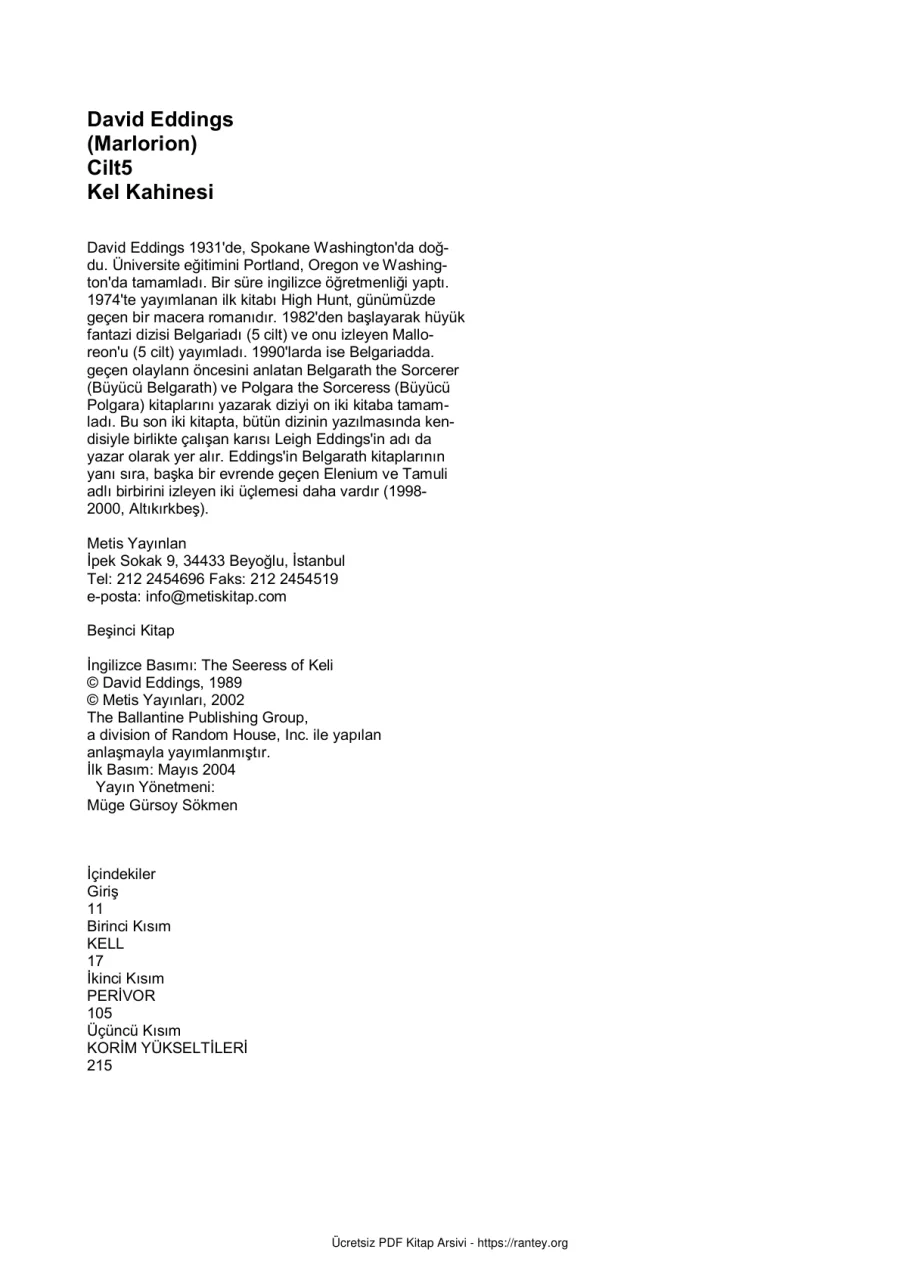 David Eddings
(Marlorion)
Cilt5
Kel Kahinesi

David Eddings 1931'de, Spokane Washington'da doğdu. Üniversite eğitimini Portland, Oregon ve Washington'da tamamladı. Bir süre ingilizce öğretmenliği yaptı. 1974'te yayımlanan ilk kitabı High Hunt, günümüzde geçen bir macera romanıdır. 1982'den başlayarak hüyük fantazi dizisi Belgariadı (5 cilt) ve onu izleyen Malloreon'u (5 cilt) yayımladı. 1990'larda ise Belgariadda. geçen olaylann öncesini anlatan Belgarath the Sorcerer (Büyücü Belgarath) ve Polgara the Sorceress (Büyücü Polgara) kitaplarını yazarak diziyi on iki kitaba tamamladı. Bu son iki kitapta, bütün dizinin yazılmasında kendisiyle birlikte çalışan karısı Leigh Eddings'in adı da yazar olarak yer alır. Eddings'in Belgarath kitaplarının yanı sıra, başka bir evrende geçen Elenium ve Tamuli adlı birbirini izleyen iki üçlemesi daha vardır (1998-2000, Altıkırkbeş).

Metis Yayınlan
İpek Sokak 9, 34433 Beyoğlu, İstanbul
Tel: 212 2454696 Faks: 212 2454519
e-posta: info@metiskitap.com

Beşinci Kitap

İngilizce Basımı: The Seeress of Keli
© David Eddings, 1989
© Metis Yayınları, 2002
The Ballantine Publishing Group,
a division of Random House, Inc. ile yapılan anlaşmayla yayımlanmıştır.
İlk Basım: Mayıs 2004
Yayın Yönetmeni:
Müge Gürsoy Sökmen

İçindekiler
Giriş
11
Birinci Kısım
KELL
17
İkinci Kısım
PERİVOR
105
Üçüncü Kısım
KORİM YÜKSELTİLERİ
215

Ücretsiz PDF Kitap Arsivi - https://rantey.org